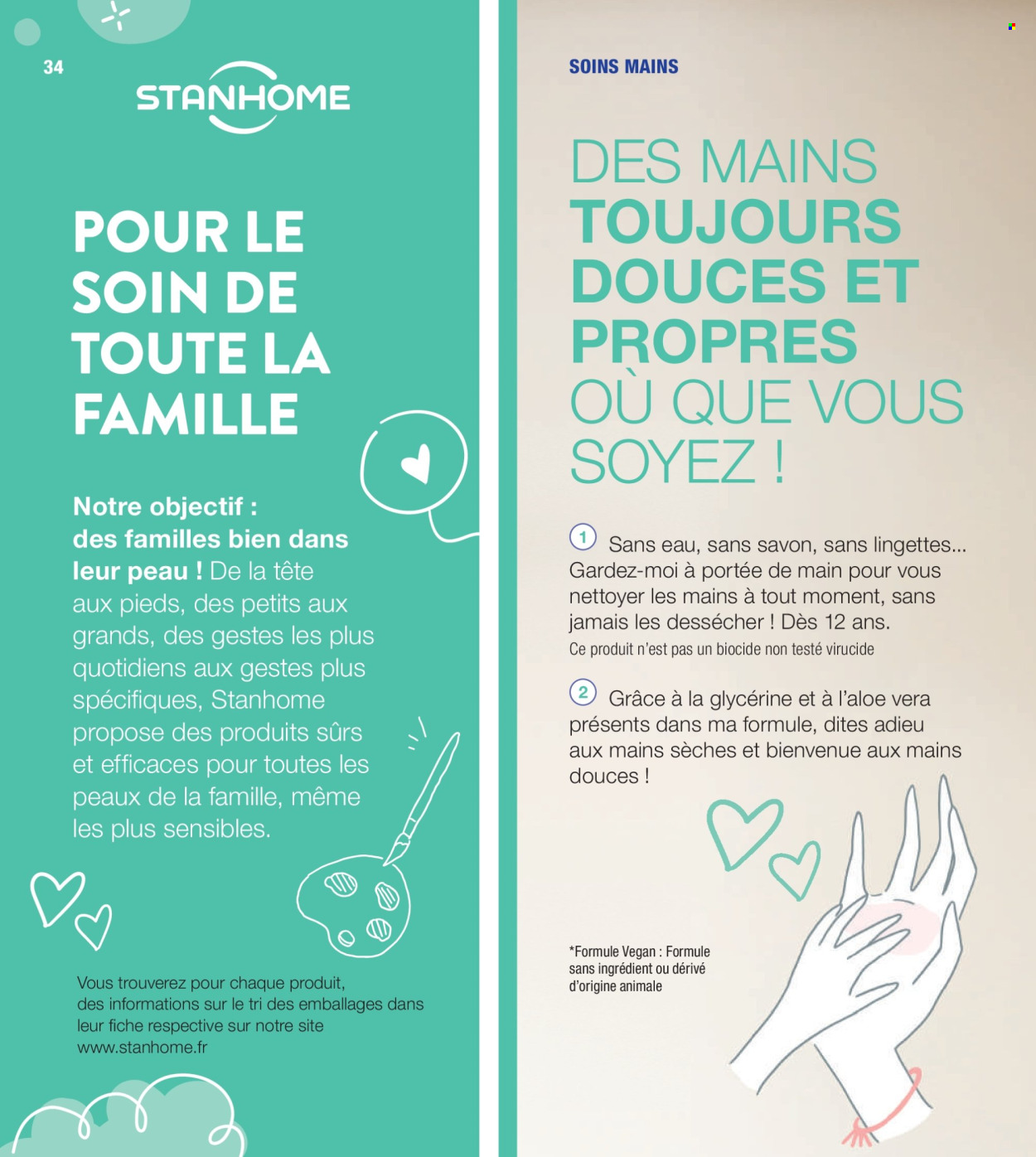 34

STANHOME

POUR LE SOIN DE TOUTE LA FAMILLE

Notre objectif : des familles bien dans leur peau ! De la tête aux pieds, des petits aux grands, des gestes les plus quotidiens aux gestes plus spécifiques, Stanhome propose des produits sûrs et efficaces pour toutes les peaux de la famille, même les plus sensibles.

Vous trouverez pour chaque produit, des informations sur le tri des emballages dans leur fiche respective sur notre site www.stanhome.fr

SOINS MAINS

DES MAINS TOUJOURS DOUCES ET PROPRES OÙ QUE VOUS SOYEZ !

1 Sans eau, sans savon, sans lingettes... Gardez-moi à portée de main pour vous nettoyer les mains à tout moment, sans jamais les dessécher ! Dès 12 ans.
Ce produit n'est pas un biocide non testé virucide

2 Grâce à la glycérine et à l'aloe vera présents dans ma formule, dites adieu aux mains sèches et bienvenue aux mains douces !

*Formule Vegan : Formule sans ingrédient ou dérivé d'origine animale